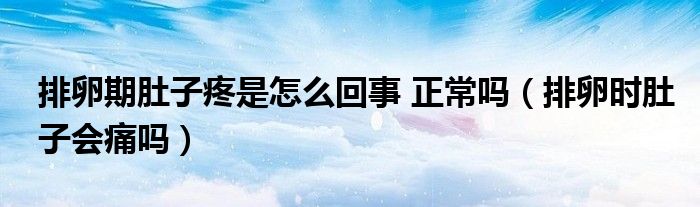 排卵期肚子疼是怎么回事 正常吗（排卵时肚子会痛吗）